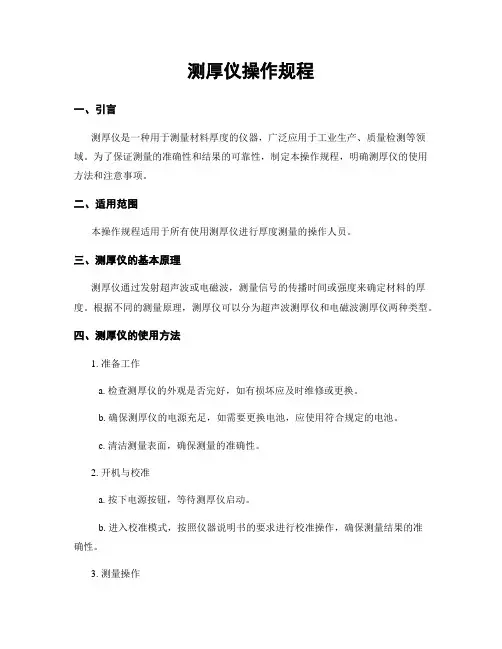 测厚仪操作规程

一、引言

测厚仪是一种用于测量材料厚度的仪器，广泛应用于工业生产、质量检测等领域。为了保证测量的准确性和结果的可靠性，制定本操作规程，明确测厚仪的使用方法和注意事项。

二、适用范围

本操作规程适用于所有使用测厚仪进行厚度测量的操作人员。

三、测厚仪的基本原理

测厚仪通过发射超声波或电磁波，测量信号的传播时间或强度来确定材料的厚度。根据不同的测量原理，测厚仪可以分为超声波测厚仪和电磁波测厚仪两种类型。

四、测厚仪的使用方法

1. 准备工作

a. 检查测厚仪的外观是否完好，如有损坏应及时维修或更换。

b. 确保测厚仪的电源充足，如需要更换电池，应使用符合规定的电池。

c. 清洁测量表面，确保测量的准确性。

2. 开机与校准

a. 按下电源按钮，等待测厚仪启动。

b. 进入校准模式，按照仪器说明书的要求进行校准操作，确保测量结果的准确性。

3. 测量操作